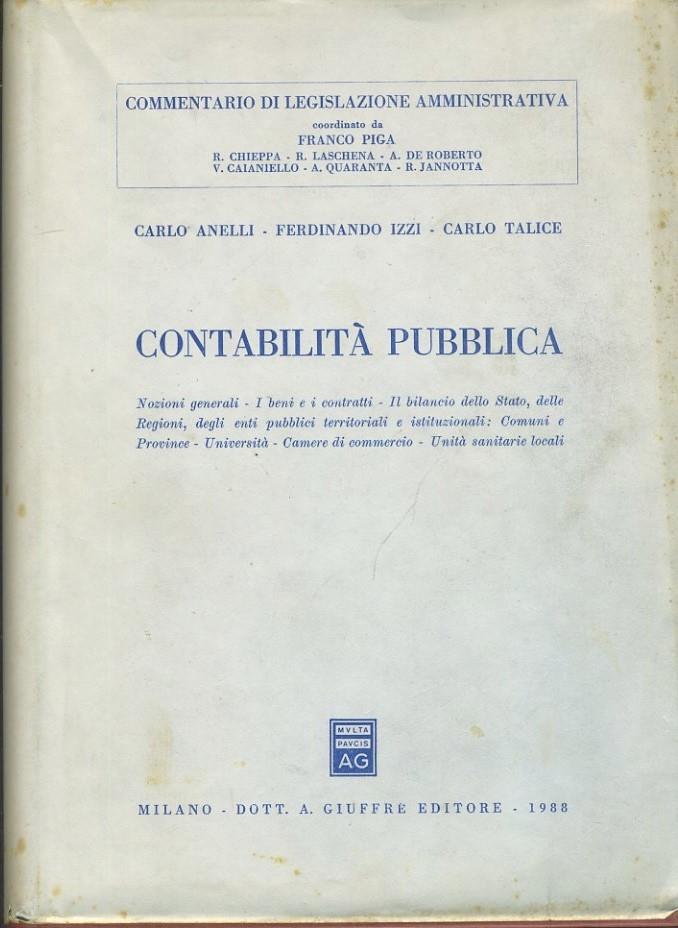 COMMENTARIO DI LEGISLAZIONE AMMINISTRATIVA
coordinato da
FRANCO PIGA
R. CHIEPPA - R. LASCHENA - A. DE ROBERTO
V. CAIANIELLO - A. QUARANTA - R. JANNOTTA

CARLO ANELLI - FERDINANDO IZZI - CARLO TALICE

CONTABILITÀ PUBBLICA

Nozioni generali - I beni e i contratti - Il bilancio dello Stato, delle Regioni, degli enti pubblici territoriali e istituzionali: Comuni e Province - Università - Camere di commercio - Unità sanitarie locali

MVLTA PAVCIS AG

MILANO - DOTT. A. GIUFFRÈ EDITORE - 1988